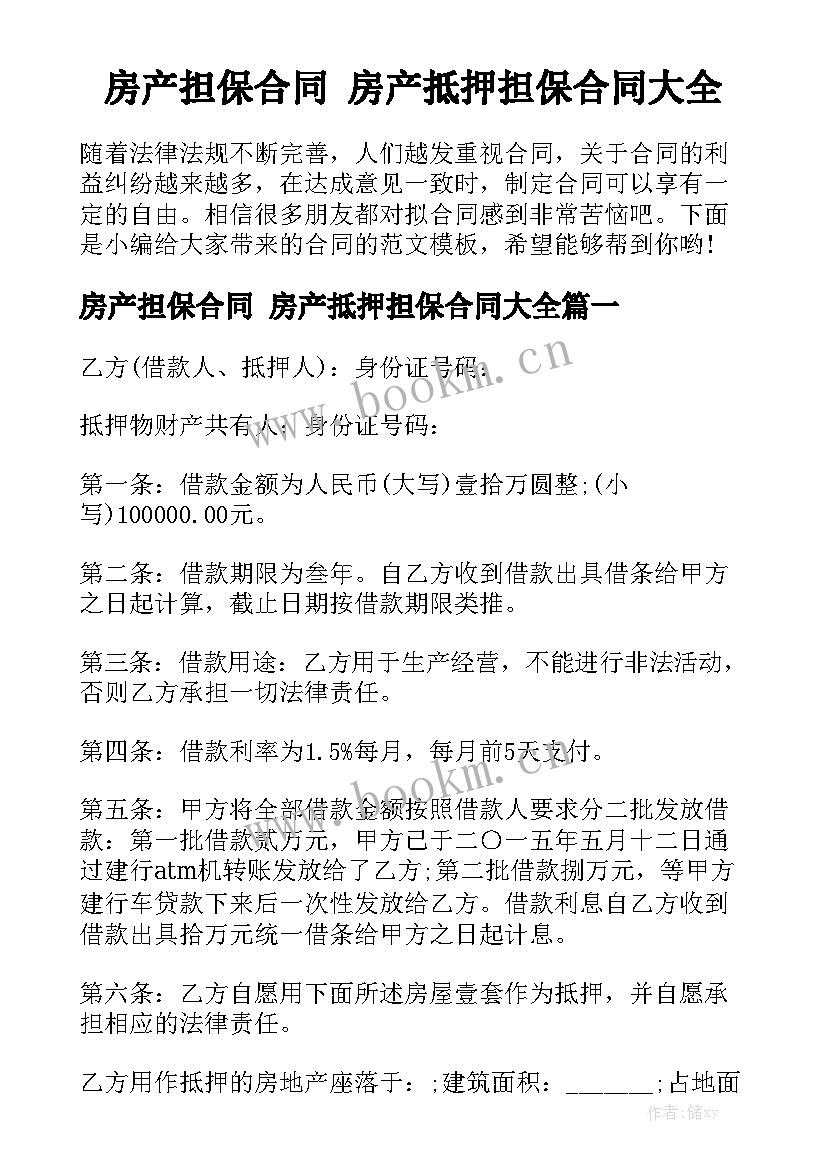 房产担保合同 房产抵押担保合同大全

随着法律法规不断完善，人们越发重视合同，关于合同的利益纠纷越来越多，在达成意见一致时，制定合同可以享有一定的自由。相信很多朋友都对拟合同感到非常苦恼吧。下面是小编给大家带来的合同的范文模板，希望能够帮到你哟!

房产担保合同 房产抵押担保合同大全篇一

乙方(借款人、抵押人)：身份证号码：

抵押物财产共有人：身份证号码：

第一条：借款金额为人民币(大写)壹拾万圆整;(小写)100000.00元。

第二条：借款期限为叁年。自乙方收到借款出具借条给甲方之日起计算，截止日期按借款期限类推。

第三条：借款用途：乙方用于生产经营，不能进行非法活动，否则乙方承担一切法律责任。

第四条：借款利率为1.5%每月，每月前5天支付。

第五条：甲方将全部借款金额按照借款人要求分二批发放借款：第一批借款贰万元，甲方已于二〇一五年五月十二日通过建行atm机转账发放给了乙方;第二批借款捌万元，等甲方建行车贷款下来后一次性发放给乙方。借款利息自乙方收到借款出具拾万元统一借条给甲方之日起计息。

第六条：乙方自愿用下面所述房屋壹套作为抵押，并自愿承担相应的法律责任。

乙方用作抵押的房地产座落于：;建筑面积：______;占地面

www.bookm.cn

www.bookm.cn

作者：储xy